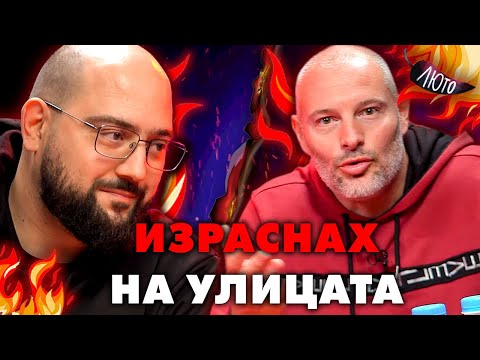 ЛЮТО

ИЗРАСНАХ
НА УЛИЦАТА